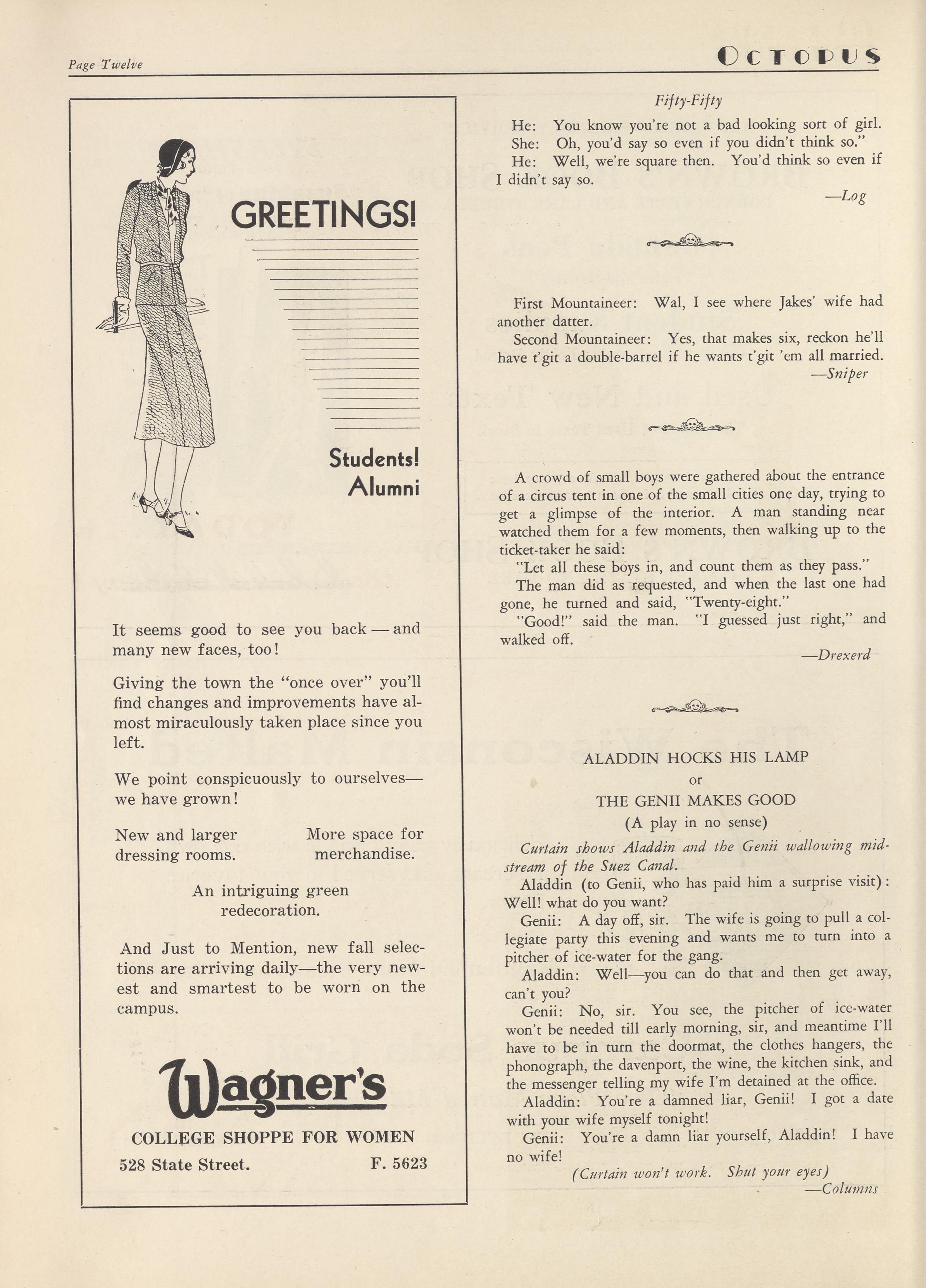 Page Twelve

OCTOPUS

GREETINGS!

Students! Alumni

It seems good to see you back — and many new faces, too!

Giving the town the "once over" you'll find changes and improvements have almost miraculously taken place since you left.

We point conspicuously to ourselves— we have grown!

New and larger dressing rooms.

More space for merchandise.

An intriguing green redecoration.

And Just to Mention, new fall selections are arriving daily—the very newest and smartest to be worn on the campus.

Wagner's

COLLEGE SHOPPE FOR WOMEN

528 State Street.

F. 5623

Fifty-Fifty

He: You know you're not a bad looking sort of girl.
She: Oh, you'd say so even if you didn't think so."
He: Well, we're square then. You'd think so even if I didn't say so.

—Log

First Mountaineer: Wal, I see where Jakes' wife had another datter.
Second Mountaineer: Yes, that makes six, reckon he'll have t'git a double-barrel if he wants t'git 'em all married.

—Sniper

A crowd of small boys were gathered about the entrance of a circus tent in one of the small cities one day, trying to get a glimpse of the interior. A man standing near watched them for a few moments, then walking up to the ticket-taker he said:
"Let all these boys in, and count them as they pass."
The man did as requested, and when the last one had gone, he turned and said, "Twenty-eight."
"Good!" said the man. "I guessed just right," and walked off.

—Drexerd

ALADDIN HOCKS HIS LAMP
or
THE GENII MAKES GOOD
(A play in no sense)

Curtain shows Aladdin and the Genii wallowing midstream of the Suez Canal.
Aladdin (to Genii, who has paid him a surprise visit): Well! what do you want?
Genii: A day off, sir. The wife is going to pull a collegiate party this evening and wants me to turn into a pitcher of ice-water for the gang.
Aladdin: Well—you can do that and then get away, can't you?
Genii: No, sir. You see, the pitcher of ice-water won't be needed till early morning, sir, and meantime I'll have to be in turn the doormat, the clothes hangers, the phonograph, the davenport, the wine, the kitchen sink, and the messenger telling my wife I'm detained at the office.
Aladdin: You're a damned liar, Genii! I got a date with your wife myself tonight!
Genii: You're a damn liar yourself, Aladdin! I have no wife!
(Curtain won't work. Shut your eyes)

—Columns